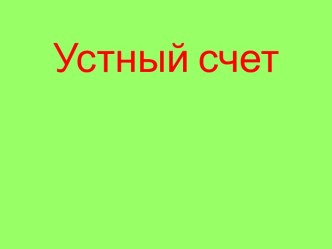 Устный счет